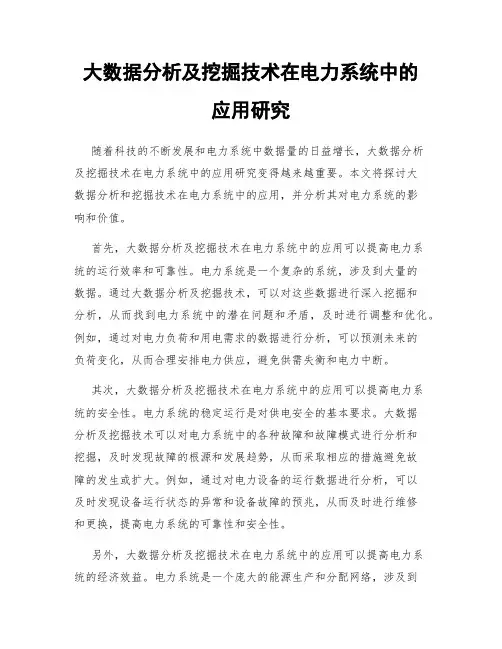 大数据分析及挖掘技术在电力系统中的应用研究

随着科技的不断发展和电力系统中数据量的日益增长，大数据分析及挖掘技术在电力系统中的应用研究变得越来越重要。本文将探讨大数据分析和挖掘技术在电力系统中的应用，并分析其对电力系统的影响和价值。

首先，大数据分析及挖掘技术在电力系统中的应用可以提高电力系统的运行效率和可靠性。电力系统是一个复杂的系统，涉及到大量的数据。通过大数据分析及挖掘技术，可以对这些数据进行深入挖掘和分析，从而找到电力系统中的潜在问题和矛盾，及时进行调整和优化。例如，通过对电力负荷和用电需求的数据进行分析，可以预测未来的负荷变化，从而合理安排电力供应，避免供需失衡和电力中断。

其次，大数据分析及挖掘技术在电力系统中的应用可以提高电力系统的安全性。电力系统的稳定运行是对供电安全的基本要求。大数据分析及挖掘技术可以对电力系统中的各种故障和故障模式进行分析和挖掘，及时发现故障的根源和发展趋势，从而采取相应的措施避免故障的发生或扩大。例如，通过对电力设备的运行数据进行分析，可以及时发现设备运行状态的异常和设备故障的预兆，从而及时进行维修和更换，提高电力系统的可靠性和安全性。

另外，大数据分析及挖掘技术在电力系统中的应用可以提高电力系统的经济效益。电力系统是一个庞大的能源生产和分配网络，涉及到